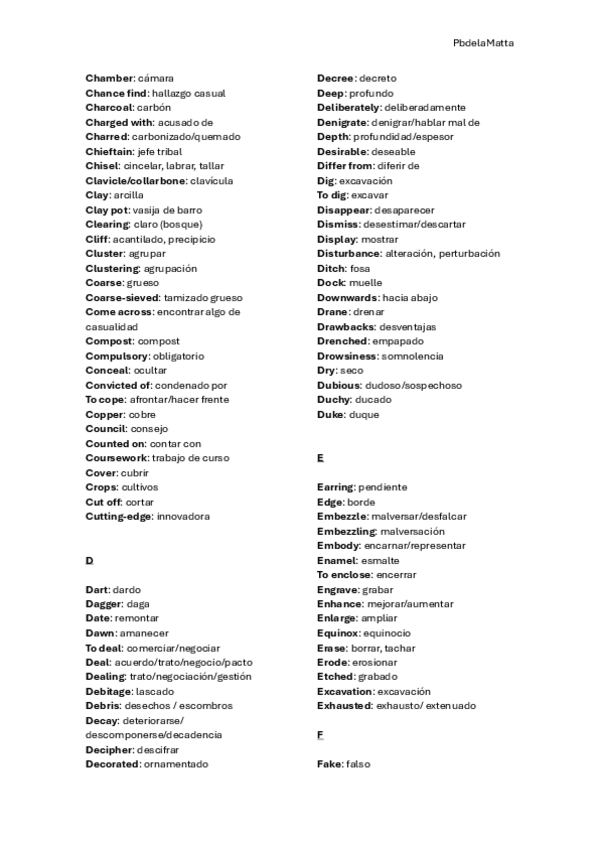 PbdelaMatta

Chamber: cámara
Chance find: hallazgo casual
Charcoal: carbón
Charged with: acusado de
Charred: carbonizado/quemado
Chieftain: jefe tribal
Chisel: cincelar, labrar, tallar
Clavicle/collarbone: clavícula
Clay: arcilla
Clay pot: vasija de barro
Clearing: claro (bosque)
Cliff: acantilado, precipicio
Cluster: agrupar
Clustering: agrupación
Coarse: grueso
Coarse-sieved: tamizado grueso
Come across: encontrar algo de casualidad
Compost: compost
Compulsory: obligatorio
Conceal: ocultar
Convicted of: condenado por
To cope: afrontar/hacer frente
Copper: cobre
Council: consejo
Counted on: contar con
Coursework: trabajo de curso
Cover: cubrir
Crops: cultivos
Cut off: cortar
Cutting-edge: innovadora

D

Dart: dardo
Dagger: daga
Date: remontar
Dawn: amanecer
To deal: comerciar/negociar
Deal: acuerdo/trato/negocio/pacto
Dealing: trato/negociación/gestión
Debitage: lascado
Debris: desechos / escombros
Decay: deteriorarse/ descomponerse/decadencia
Decipher: descifrar
Decorated: ornamentado

Decree: decreto
Deep: profundo
Deliberately: deliberadamente
Denigrate: denigrar/hablar mal de
Depth: profundidad/espesor
Desirable: deseable
Differ from: diferir de
Dig: excavación
To dig: excavar
Disappear: desaparecer
Dismiss: desestimar/descartar
Display: mostrar
Disturbance: alteración, perturbación
Ditch: fosa
Dock: muelle
Downwards: hacia abajo
Drane: drenar
Drawbacks: desventajas
Drenched: empapado
Drowsiness: somnolencia
Dry: seco
Dubious: dudoso/sospechoso
Duchy: ducado
Duke: duque

E

Earring: pendiente
Edge: borde
Embezzle: malversar/desfalcar
Embezzling: malversación
Embody: encarnar/representar
Enamel: esmalte
To enclose: encerrar
Engrave: grabar
Enhance: mejorar/aumentar
Enlarge: ampliar
Equinox: equinocio
Erase: borrar, tachar
Erode: erosionar
Etched: grabado
Excavation: excavación
Exhausted: exhausto/ extenuado

F

Fake: falso